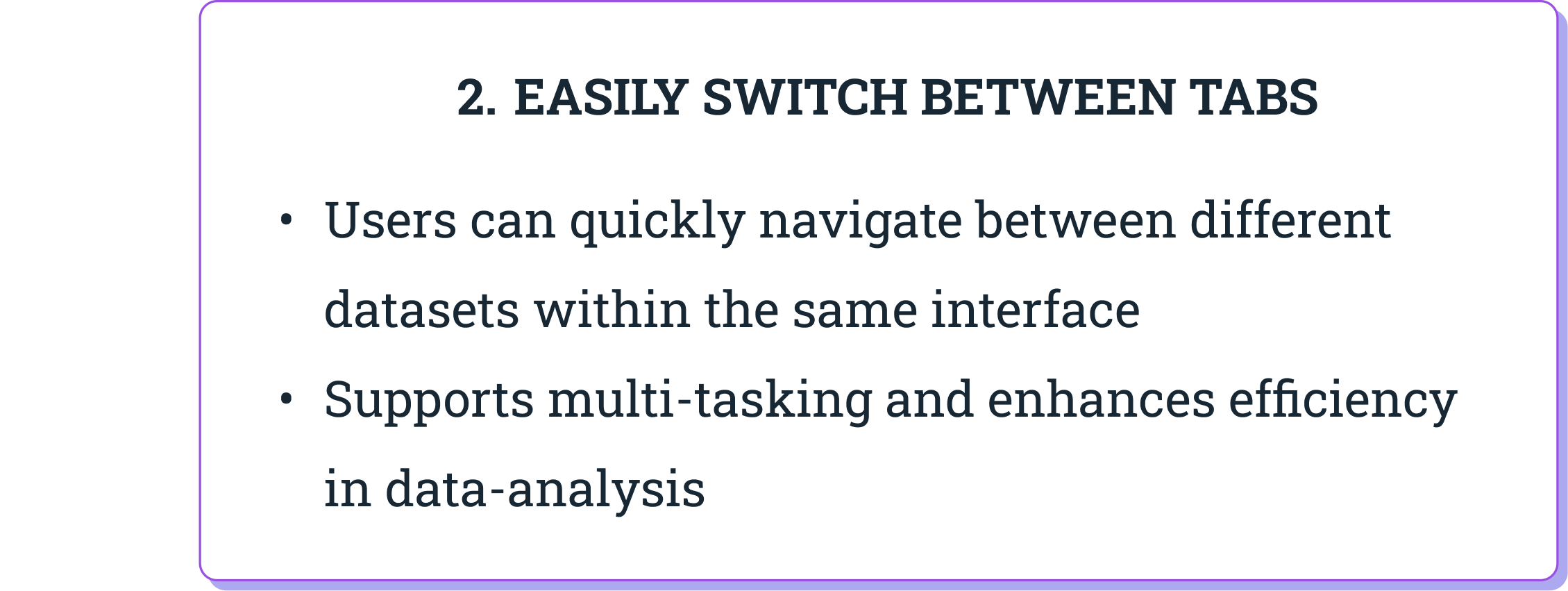 2. EASILY SWITCH BETWEEN TABS

• Users can quickly navigate between different datasets within the same interface
• Supports multi-tasking and enhances efficiency in data-analysis